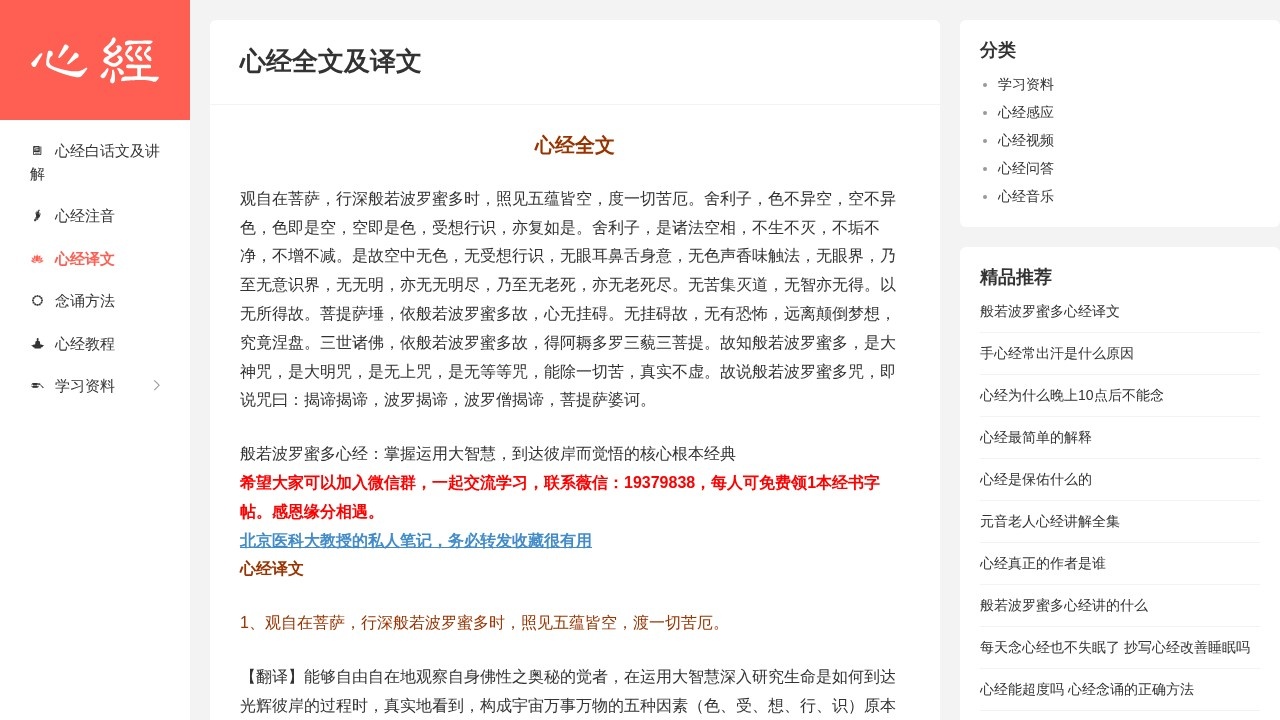 心經

心经白话文及讲解

心经注音

心经译文

念诵方法

心经教程

学习资料

心经全文及译文

心经全文

观自在菩萨，行深般若波罗蜜多时，照见五蕴皆空，度一切苦厄。舍利子，色不异空，空不异色，色即是空，空即是色，受想行识，亦复如是。舍利子，是诸法空相，不生不灭，不垢不净，不增不减。是故空中无色，无受想行识，无眼耳鼻舌身意，无色声香味触法，无眼界，乃至无意识界，无无明，亦无无明尽，乃至无老死，亦无老死尽。无苦集灭道，无智亦无得。以无所得故。菩提萨埵，依般若波罗蜜多故，心无挂碍。无挂碍故，无有恐怖，远离颠倒梦想，究竟涅盘。三世诸佛，依般若波罗蜜多故，得阿耨多罗三藐三菩提。故知般若波罗蜜多，是大神咒，是大明咒，是无上咒，是无等等咒，能除一切苦，真实不虚。故说般若波罗蜜多咒，即说咒曰：揭谛揭谛，波罗揭谛，波罗僧揭谛，菩提萨婆诃。

般若波罗蜜多心经：掌握运用大智慧，到达彼岸而觉悟的核心根本经典
希望大家可以加入微信群，一起交流学习，联系薇信：19379838，每人可免费领1本经书字帖。感恩缘分相遇。
北京医科大教授的私人笔记，务必转发收藏很有用
心经译文

1、观自在菩萨，行深般若波罗蜜多时，照见五蕴皆空，渡一切苦厄。

【翻译】能够自由自在地观察自身佛性之奥秘的觉者，在运用大智慧深入研究生命是如何到达光辉彼岸的过程时，真实地看到，构成宇宙万事万物的五种因素（色、受、想、行、识）原本

分类
学习资料
心经感应
心经视频
心经问答
心经音乐

精品推荐
般若波罗蜜多心经译文
手心经常出汗是什么原因
心经为什么晚上10点后不能念
心经最简单的解释
心经是保佑什么的
元音老人心经讲解全集
心经真正的作者是谁
般若波罗蜜多心经讲的什么
每天念心经也不失眠了 抄写心经改善睡眠吗
心经能超度吗 心经念诵的正确方法